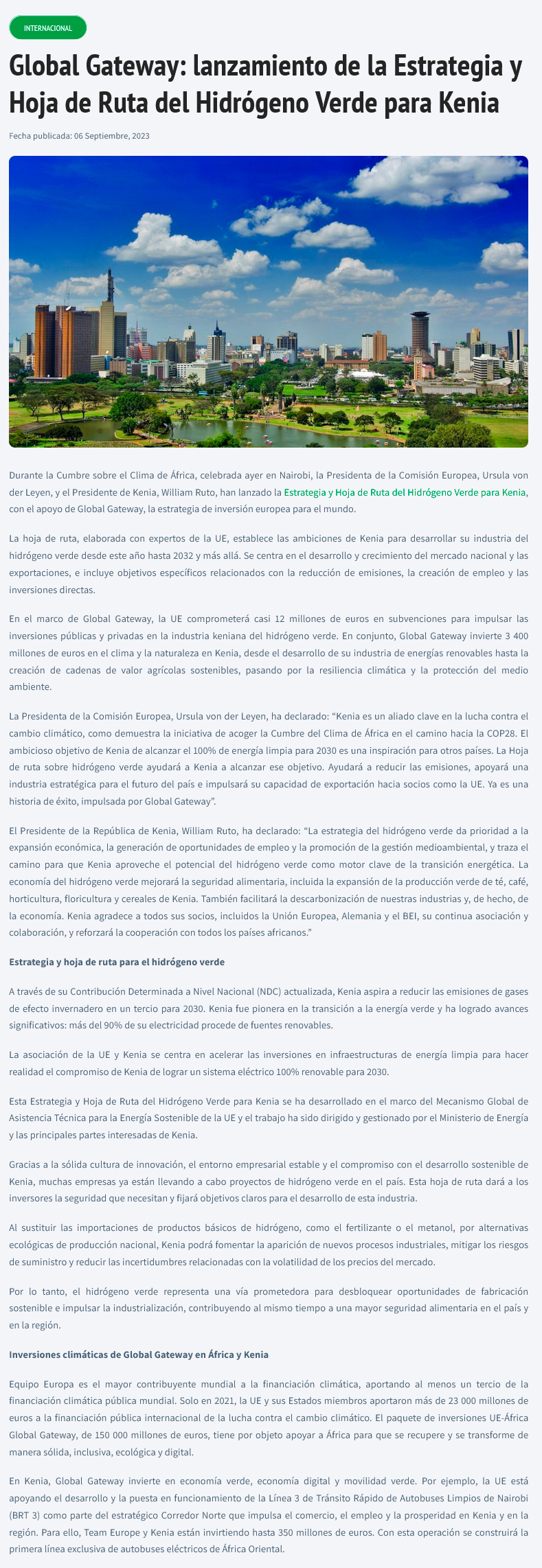 INTERNACIONAL

Global Gateway: lanzamiento de la Estrategia y Hoja de Ruta del Hidrógeno Verde para Kenia

Fecha publicada: 06 Septiembre, 2023

Durante la Cumbre sobre el Clima de África, celebrada ayer en Nairobi, la Presidenta de la Comisión Europea, Ursula von der Leyen, y el Presidente de Kenia, William Ruto, han lanzado la Estrategia y Hoja de Ruta del Hidrógeno Verde para Kenia, con el apoyo de Global Gateway, la estrategia de inversión europea para el mundo.

La hoja de ruta, elaborada con expertos de la UE, establece las ambiciones de Kenia para desarrollar su industria del hidrógeno verde desde este año hasta 2032 y más allá. Se centra en el desarrollo y crecimiento del mercado nacional y las exportaciones, e incluye objetivos específicos relacionados con la reducción de emisiones, la creación de empleo y las inversiones directas.

En el marco de Global Gateway, la UE comprometerá casi 12 millones de euros en subvenciones para impulsar las inversiones públicas y privadas en la industria keniana del hidrógeno verde. En conjunto, Global Gateway invierte 3 400 millones de euros en el clima y la naturaleza en Kenia, desde el desarrollo de su industria de energías renovables hasta la creación de cadenas de valor agrícolas sostenibles, pasando por la resiliencia climática y la protección del medio ambiente.

La Presidenta de la Comisión Europea, Ursula von der Leyen, ha declarado: “Kenia es un aliado clave en la lucha contra el cambio climático, como demuestra la iniciativa de acoger la Cumbre del Clima de África en el camino hacia la COP28. El ambicioso objetivo de Kenia de alcanzar el 100% de energía limpia para 2030 es una inspiración para otros países. La Hoja de ruta sobre hidrógeno verde ayudará a Kenia a alcanzar ese objetivo. Ayudará a reducir las emisiones, apoyará una industria estratégica para el futuro del país e impulsará su capacidad de exportación hacia socios como la UE. Ya es una historia de éxito, impulsada por Global Gateway”.

El Presidente de la República de Kenia, William Ruto, ha declarado: “La estrategia del hidrógeno verde da prioridad a la expansión económica, la generación de oportunidades de empleo y la promoción de la gestión medioambiental, y traza el camino para que Kenia aproveche el potencial del hidrógeno verde como motor clave de la transición energética. La economía del hidrógeno verde mejorará la seguridad alimentaria, incluida la expansión de la producción verde de té, café, horticultura, floricultura y cereales de Kenia. También facilitará la descarbonización de nuestras industrias y, de hecho, de la economía. Kenia agradece a todos sus socios, incluidos la Unión Europea, Alemania y el BEI, su continua asociación y colaboración, y reforzará la cooperación con todos los países africanos.”

Estrategia y hoja de ruta para el hidrógeno verde

A través de su Contribución Determinada a Nivel Nacional (NDC) actualizada, Kenia aspira a reducir las emisiones de gases de efecto invernadero en un tercio para 2030. Kenia fue pionera en la transición a la energía verde y ha logrado avances significativos: más del 90% de su electricidad procede de fuentes renovables.

La asociación de la UE y Kenia se centra en acelerar las inversiones en infraestructuras de energía limpia para hacer realidad el compromiso de Kenia de lograr un sistema eléctrico 100% renovable para 2030.

Esta Estrategia y Hoja de Ruta del Hidrógeno Verde para Kenia se ha desarrollado en el marco del Mecanismo Global de Asistencia Técnica para la Energía Sostenible de la UE y el trabajo ha sido dirigido y gestionado por el Ministerio de Energía y las principales partes interesadas de Kenia.

Gracias a la sólida cultura de innovación, el entorno empresarial estable y el compromiso con el desarrollo sostenible de Kenia, muchas empresas ya están llevando a cabo proyectos de hidrógeno verde en el país. Esta hoja de ruta dará a los inversores la seguridad que necesitan y fijará objetivos claros para el desarrollo de esta industria.

Al sustituir las importaciones de productos básicos de hidrógeno, como el fertilizante o el metanol, por alternativas ecológicas de producción nacional, Kenia podrá fomentar la aparición de nuevos procesos industriales, mitigar los riesgos de suministro y reducir las incertidumbres relacionadas con la volatilidad de los precios del mercado.

Por lo tanto, el hidrógeno verde representa una vía prometedora para desbloquear oportunidades de fabricación sostenible e impulsar la industrialización, contribuyendo al mismo tiempo a una mayor seguridad alimentaria en el país y en la región.

Inversiones climáticas de Global Gateway en África y Kenia

Equipo Europa es el mayor contribuyente mundial a la financiación climática, aportando al menos un tercio de la financiación climática pública mundial. Solo en 2021, la UE y sus Estados miembros aportaron más de 23 000 millones de euros a la financiación pública internacional de la lucha contra el cambio climático. El paquete de inversiones UE-África Global Gateway, de 150 000 millones de euros, tiene por objeto apoyar a África para que se recupere y se transforme de manera sólida, inclusiva, ecológica y digital.

En Kenia, Global Gateway invierte en economía verde, economía digital y movilidad verde. Por ejemplo, la UE está apoyando el desarrollo y la puesta en funcionamiento de la Línea 3 de Tránsito Rápido de Autobuses Limpios de Nairobi (BRT 3) como parte del estratégico Corredor Norte que impulsa el comercio, el empleo y la prosperidad en Kenia y en la región. Para ello, Team Europe y Kenia están invirtiendo hasta 350 millones de euros. Con esta operación se construirá la primera línea exclusiva de autobuses eléctricos de África Oriental.